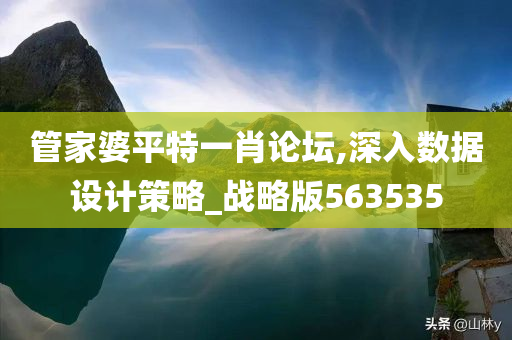 管家婆平特一肖论坛,深入数据设计策略_战略版563535

头条 @山林y